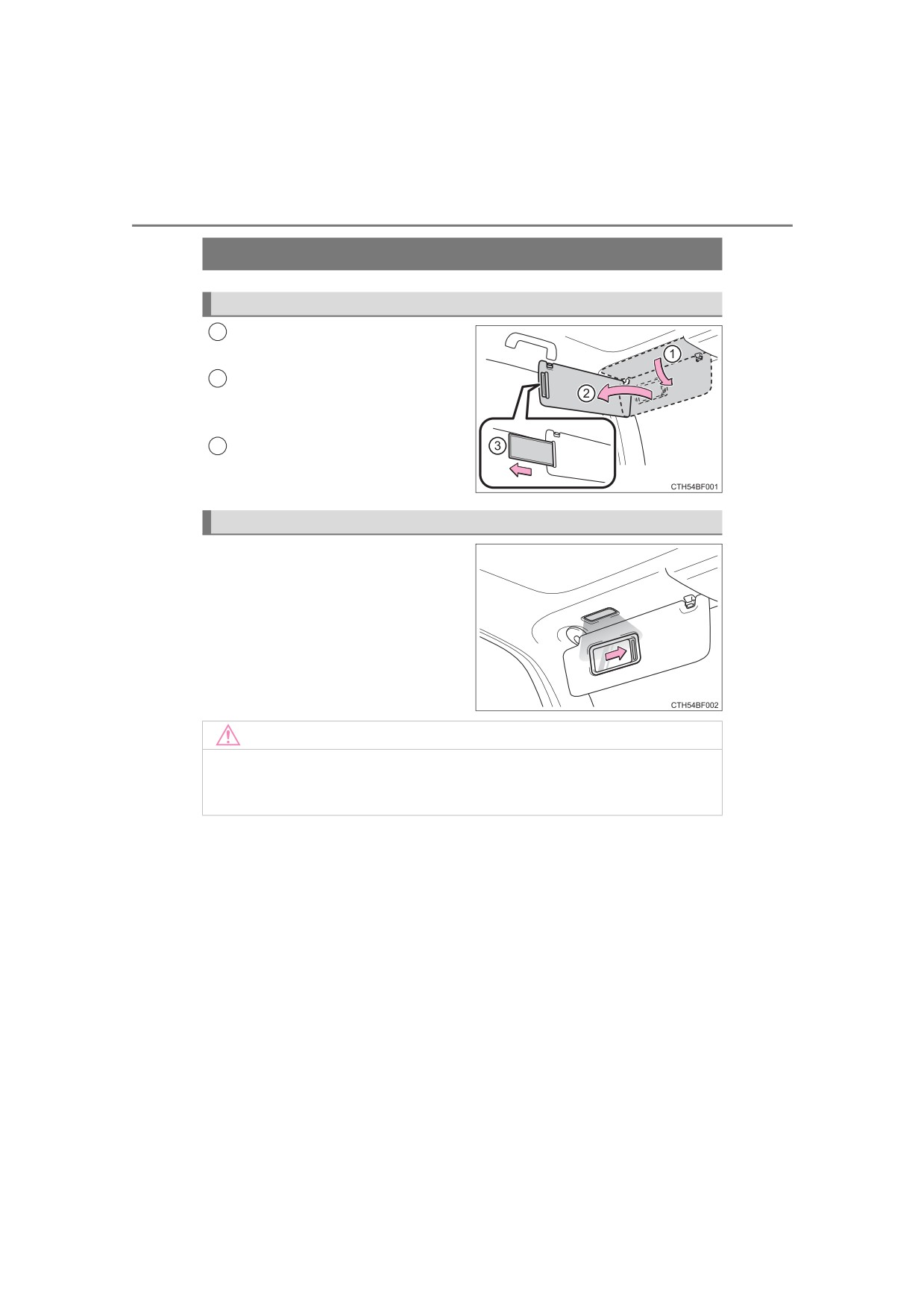 1

2

3

CTH54BF001

CTH54BF002